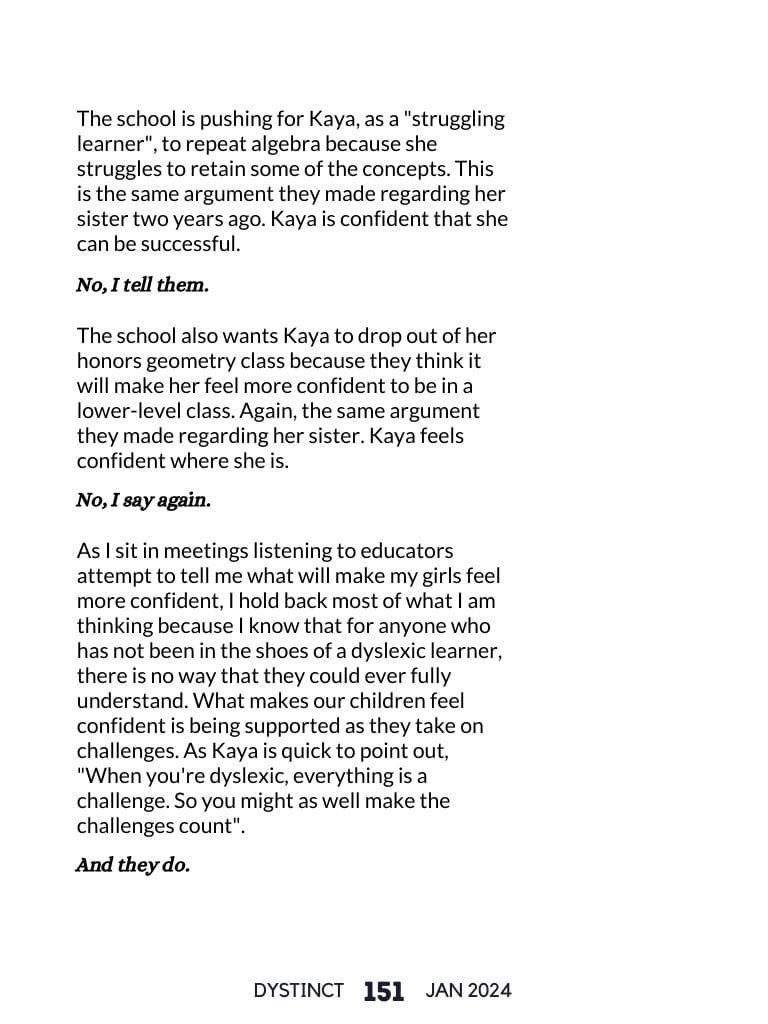 The school is pushing for Kaya, as a "struggling learner", to repeat algebra because she struggles to retain some of the concepts. This is the same argument they made regarding her sister two years ago. Kaya is confident that she can be successful.

No, I tell them.

The school also wants Kaya to drop out of her honors geometry class because they think it will make her feel more confident to be in a lower-level class. Again, the same argument they made regarding her sister. Kaya feels confident where she is.

No, I say again.

As I sit in meetings listening to educators attempt to tell me what will make my girls feel more confident, I hold back most of what I am thinking because I know that for anyone who has not been in the shoes of a dyslexic learner, there is no way that they could ever fully understand. What makes our children feel confident is being supported as they take on challenges. As Kaya is quick to point out, "When you're dyslexic, everything is a challenge. So you might as well make the challenges count".

And they do.

DYSTINCT 151 JAN 2024